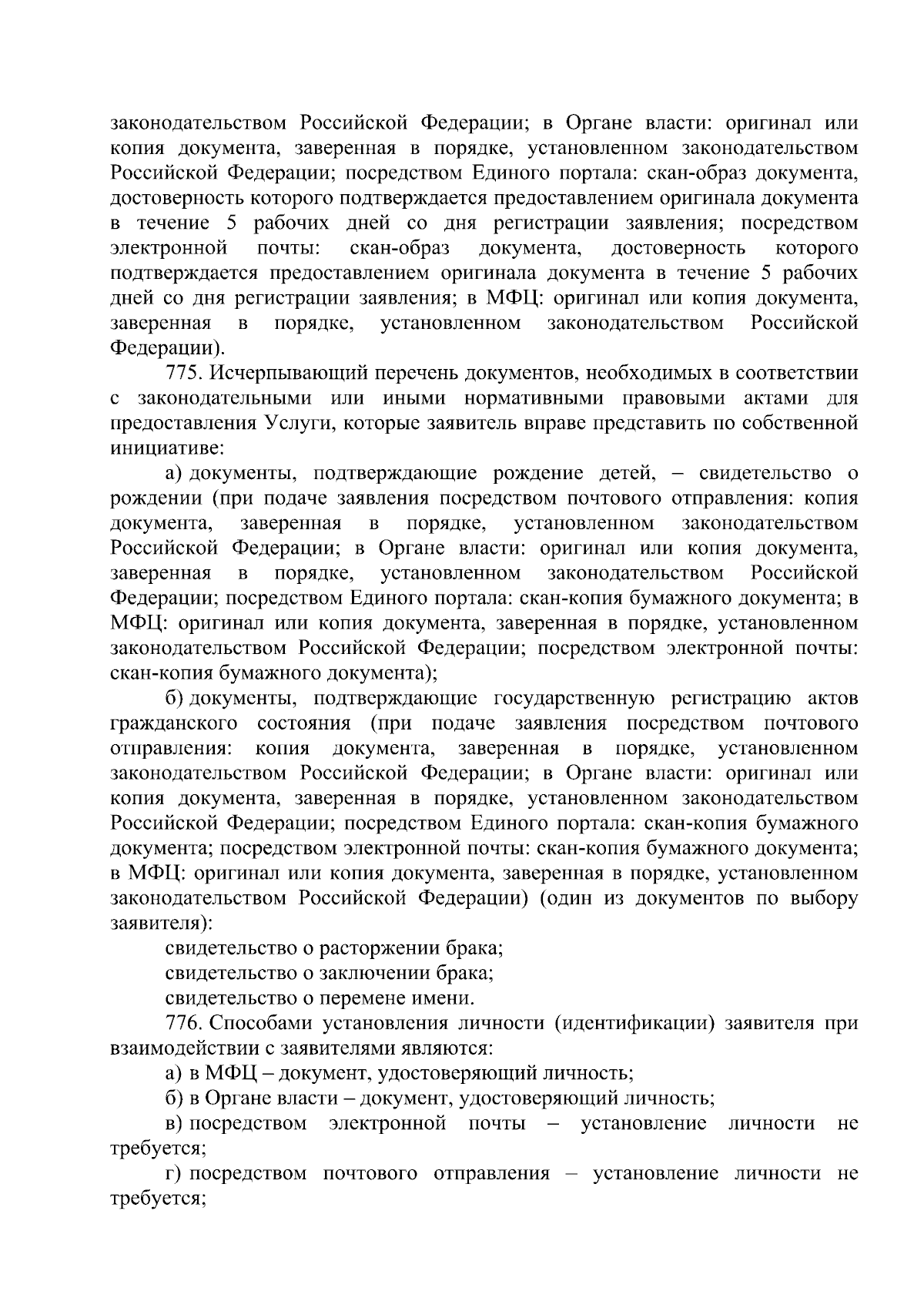 законодательством Российской Федерации; в Органе власти: оригинал или копия документа, заверенная в порядке, установленном законодательством Российской Федерации; посредством Единого портала: скан-образ документа, достоверность которого подтверждается предоставлением оригинала документа в течение 5 рабочих дней со дня регистрации заявления; посредством электронной почты: скан-образ документа, достоверность которого подтверждается предоставлением оригинала документа в течение 5 рабочих дней со дня регистрации заявления; в МФЦ: оригинал или копия документа, заверенная в порядке, установленном законодательством Российской Федерации).

775. Исчерпывающий перечень документов, необходимых в соответствии с законодательными или иными нормативными правовыми актами для предоставления Услуги, которые заявитель вправе представить по собственной инициативе:

а) документы, подтверждающие рождение детей, – свидетельство о рождении (при подаче заявления посредством почтового отправления: копия документа, заверенная в порядке, установленном законодательством Российской Федерации; в Органе власти: оригинал или копия документа, заверенная в порядке, установленном законодательством Российской Федерации; посредством Единого портала: скан-копия бумажного документа; в МФЦ: оригинал или копия документа, заверенная в порядке, установленном законодательством Российской Федерации; посредством электронной почты: скан-копия бумажного документа);

б) документы, подтверждающие государственную регистрацию актов гражданского состояния (при подаче заявления посредством почтового отправления: копия документа, заверенная в порядке, установленном законодательством Российской Федерации; в Органе власти: оригинал или копия документа, заверенная в порядке, установленном законодательством Российской Федерации; посредством Единого портала: скан-копия бумажного документа; посредством электронной почты: скан-копия бумажного документа; в МФЦ: оригинал или копия документа, заверенная в порядке, установленном законодательством Российской Федерации) (один из документов по выбору заявителя):

свидетельство о расторжении брака;

свидетельство о заключении брака;

свидетельство о перемене имени.

776. Способами установления личности (идентификации) заявителя при взаимодействии с заявителями являются:

а) в МФЦ – документ, удостоверяющий личность;

б) в Органе власти – документ, удостоверяющий личность;

в) посредством электронной почты – установление личности не требуется;

г) посредством почтового отправления – установление личности не требуется;